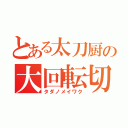 とある太刀厨の
大回転切
タダノメイワク